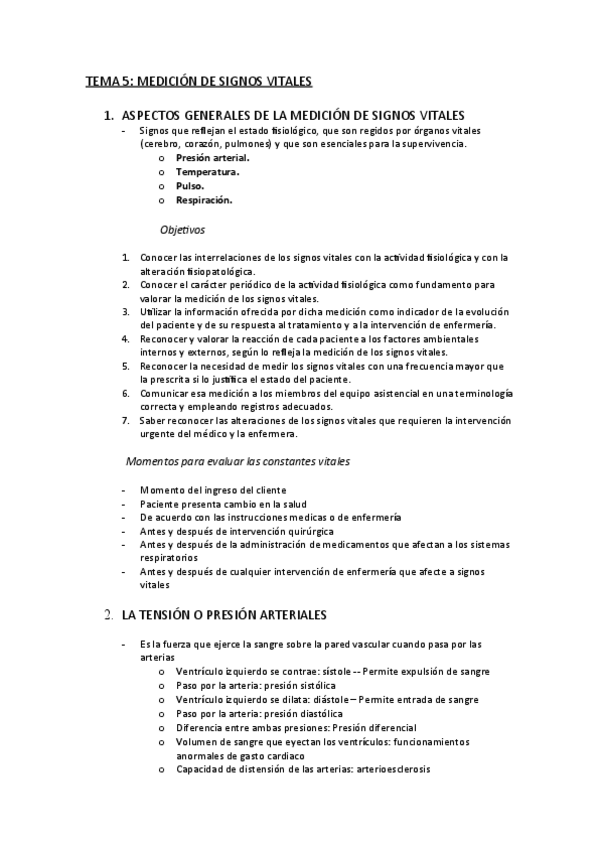 TEMA 5: MEDICIÓN DE SIGNOS VITALES

1. ASPECTOS GENERALES DE LA MEDICIÓN DE SIGNOS VITALES

- Signos que reflejan el estado fisiológico, que son regidos por órganos vitales (cerebro, corazón, pulmones) y que son esenciales para la supervivencia.
  o Presión arterial.
  o Temperatura.
  o Pulso.
  o Respiración.

Objetivos

1. Conocer las interrelaciones de los signos vitales con la actividad fisiológica y con la alteración fisiopatológica.
2. Conocer el carácter periódico de la actividad fisiológica como fundamento para valorar la medición de los signos vitales.
3. Utilizar la información ofrecida por dicha medición como indicador de la evolución del paciente y de su respuesta al tratamiento y a la intervención de enfermería.
4. Reconocer y valorar la reacción de cada paciente a los factores ambientales internos y externos, según lo refleja la medición de los signos vitales.
5. Reconocer la necesidad de medir los signos vitales con una frecuencia mayor que la prescrita si lo justifica el estado del paciente.
6. Comunicar esa medición a los miembros del equipo asistencial en una terminología correcta y empleando registros adecuados.
7. Saber reconocer las alteraciones de los signos vitales que requieren la intervención urgente del médico y la enfermera.

Momentos para evaluar las constantes vitales

- Momento del ingreso del cliente
- Paciente presenta cambio en la salud
- De acuerdo con las instrucciones medicas o de enfermería
- Antes y después de intervención quirúrgica
- Antes y después de la administración de medicamentos que afectan a los sistemas respiratorios
- Antes y después de cualquier intervención de enfermería que afecte a signos vitales

2. LA TENSIÓN O PRESIÓN ARTERIALES

- Es la fuerza que ejerce la sangre sobre la pared vascular cuando pasa por las arterias
  o Ventrículo izquierdo se contrae: sístole -- Permite expulsión de sangre
  o Paso por la arteria: presión sistólica
  o Ventrículo izquierdo se dilata: diástole – Permite entrada de sangre
  o Paso por la arteria: presión diastólica
  o Diferencia entre ambas presiones: Presión diferencial
  o Volumen de sangre que eyectan los ventrículos: funcionamientos anormales de gasto cardiaco
  o Capacidad de distensión de las arterias: arterioesclerosis